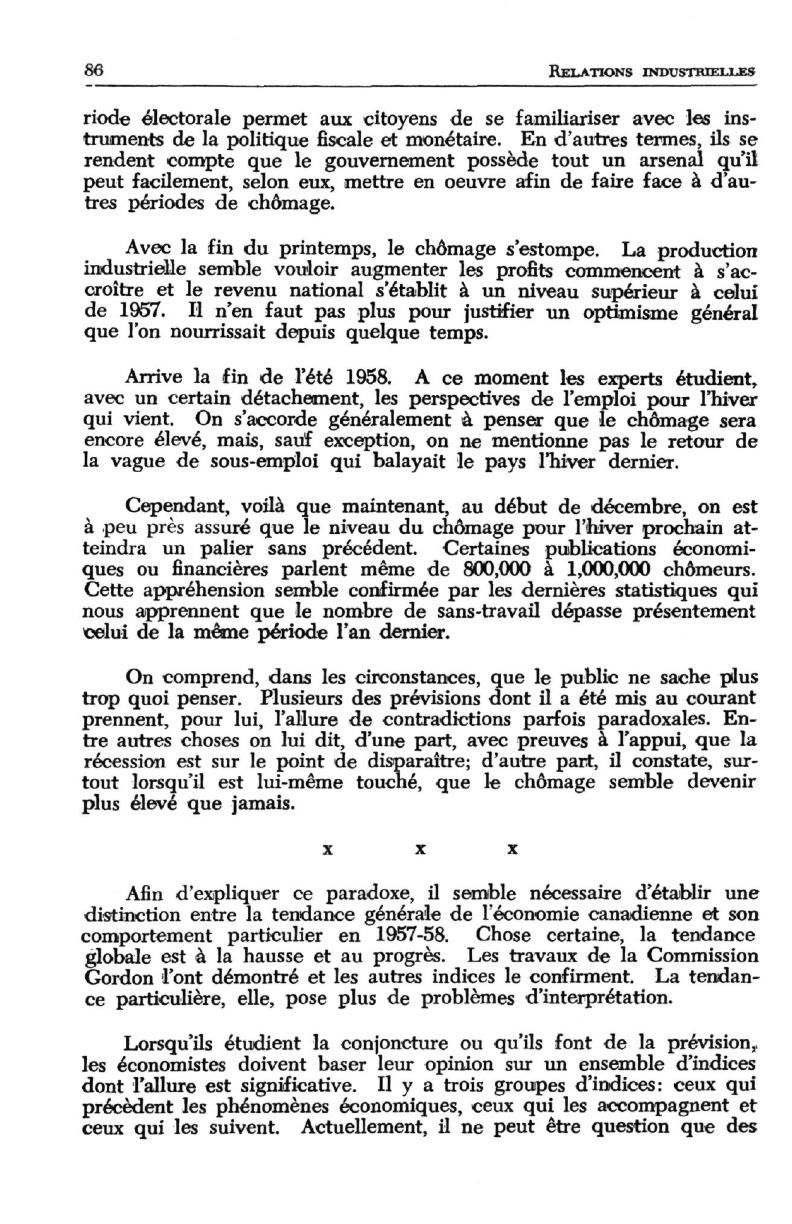 86 RELATIONS INDUSTRIELLES

riode électorale permet aux citoyens de se familiariser avec les instruments de la politique fiscale et monétaire. En d'autres termes, ils se rendent compte que le gouvernement possède tout un arsenal qu'il peut facilement, selon eux, mettre en oeuvre afin de faire face à d'autres périodes de chômage.

Avec la fin du printemps, le chômage s'estompe. La production industrielle semble vouloir augmenter les profits commencent à s'accroître et le revenu national s'établit à un niveau supérieur à celui de 1957. Il n'en faut pas plus pour justifier un optimisme général que l'on nourrissait depuis quelque temps.

Arrive la fin de l'été 1958. A ce moment les experts étudient, avec un certain détachement, les perspectives de l'emploi pour l'hiver qui vient. On s'accorde généralement à penser que le chômage sera encore élevé, mais, sauf exception, on ne mentionne pas le retour de la vague de sous-emploi qui balayait le pays l'hiver dernier.

Cependant, voilà que maintenant, au début de décembre, on est à peu près assuré que le niveau du chômage pour l'hiver prochain atteindra un palier sans précédent. Certaines publications économiques ou financières parlent même de 800,000 à 1,000,000 chômeurs. Cette appréhension semble confirmée par les dernières statistiques qui nous apprennent que le nombre de sans-travail dépasse présentement celui de la même période l'an dernier.

On comprend, dans les circonstances, que le public ne sache plus trop quoi penser. Plusieurs des prévisions dont il a été mis au courant prennent, pour lui, l'allure de contradictions parfois paradoxales. Entre autres choses on lui dit, d'une part, avec preuves à l'appui, que la récession est sur le point de disparaître; d'autre part, il constate, surtout lorsqu'il est lui-même touché, que le chômage semble devenir plus élevé que jamais.

x x x

Afin d'expliquer ce paradoxe, il semble nécessaire d'établir une distinction entre la tendance générale de l'économie canadienne et son comportement particulier en 1957-58. Chose certaine, la tendance globale est à la hausse et au progrès. Les travaux de la Commission Gordon l'ont démontré et les autres indices le confirment. La tendance particulière, elle, pose plus de problèmes d'interprétation.

Lorsqu'ils étudient la conjoncture ou qu'ils font de la prévision, les économistes doivent baser leur opinion sur un ensemble d'indices dont l'allure est significative. Il y a trois groupes d'indices: ceux qui précèdent les phénomènes économiques, ceux qui les accompagnent et ceux qui les suivent. Actuellement, il ne peut être question que des